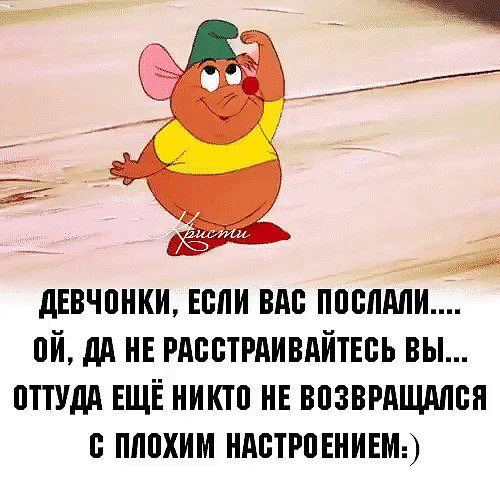 Кристи

ДЕВЧОНКИ, ЕСЛИ ВАС ПОСЛАЛИ.... ОЙ, ДА НЕ РАССТРАИВАЙТЕСЬ ВЫ... ОТТУДА ЕЩЁ НИКТО НЕ ВОЗВРАЩАЛСЯ С ПЛОХИМ НАСТРОЕНИЕМ:)